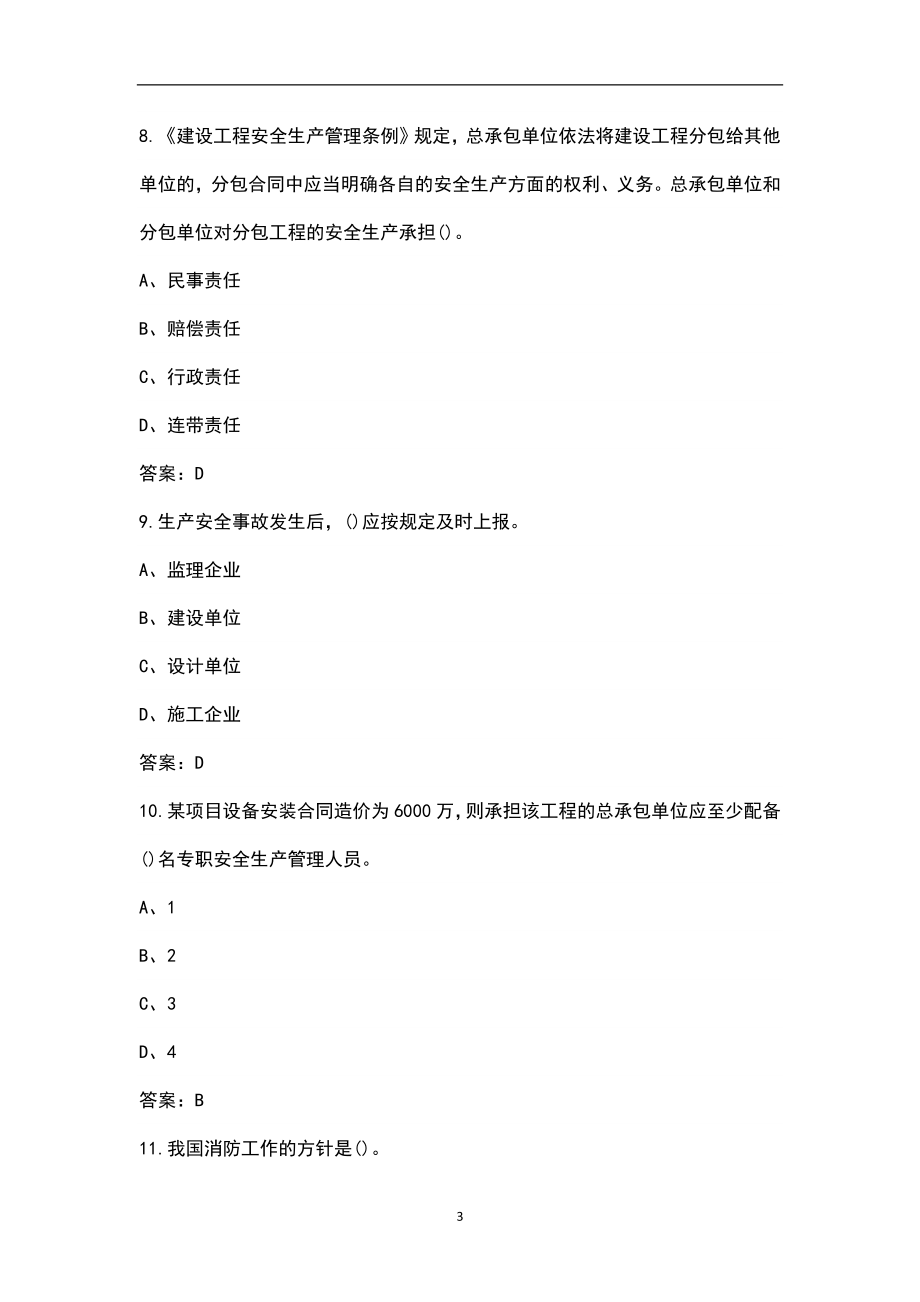 8.《建设工程安全生产管理条例》规定，总承包单位依法将建设工程分包给其他单位的，分包合同中应当明确各自的安全生产方面的权利、义务。总承包单位和分包单位对分包工程的安全生产承担()。

A、民事责任

B、赔偿责任

C、行政责任

D、连带责任

答案：D

9.生产安全事故发生后，()应按规定及时上报。

A、监理企业

B、建设单位

C、设计单位

D、施工企业

答案：D

10.某项目设备安装合同造价为6000万，则承担该工程的总承包单位应至少配备()名专职安全生产管理人员。

A、1

B、2

C、3

D、4

答案：B

11.我国消防工作的方针是()。

3